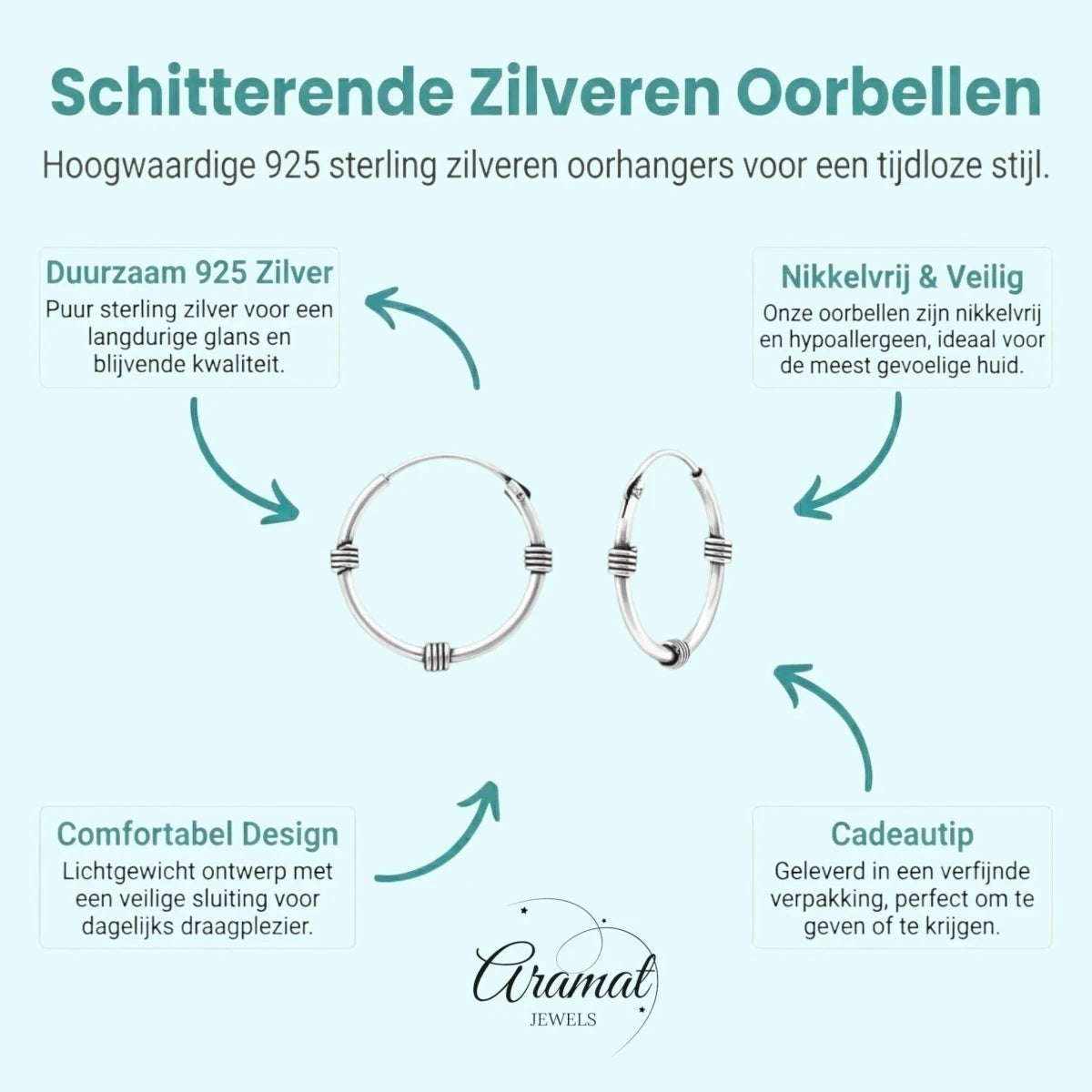 Schitterende Zilveren Oorbellen

Hoogwaardige 925 sterling zilveren oorhangers voor een tijdloze stijl.

Duurzaam 925 Zilver
Puur sterling zilver voor een langdurige glans en blijvende kwaliteit.

Nikkelvrij & Veilig
Onze oorbellen zijn nikkelvrij en hypoallergeen, ideaal voor de meest gevoelige huid.

Comfortabel Design
Lichtgewicht ontwerp met een veilige sluiting voor dagelijks draagplezier.

Cadeautip
Geleverd in een verfijnde verpakking, perfect om te geven of te krijgen.

Aramat
JEWELS